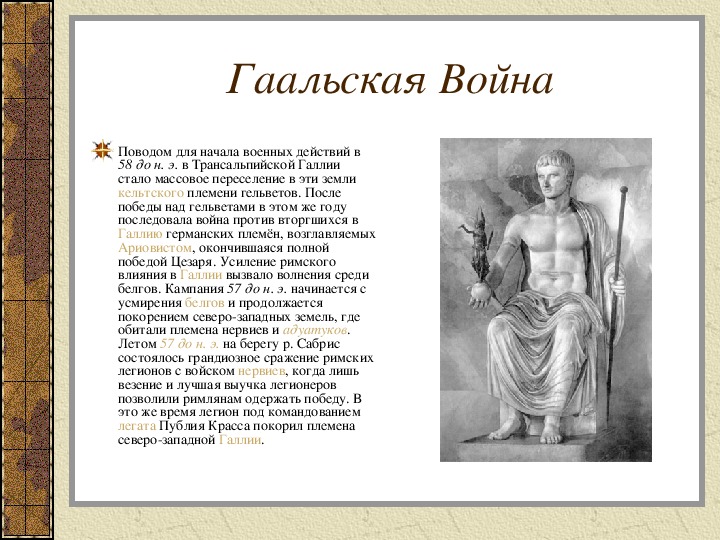 Гаальская Война

Поводом для начала военных действий в 58 до н. э. в Трансальпийской Галлии стало массовое переселение в эти земли кельтского племени гельветов. После победы над гельветами в этом же году последовала война против вторгшихся в Галлию германских племён, возглавляемых Ариовистом, окончившаяся полной победой Цезаря. Усиление римского влияния в Галлии вызвало волнения среди белгов. Кампания 57 до н. э. начинается с усмирения белгов и продолжается покорением северо-западных земель, где обитали племена нервиев и адуатуков. Летом 57 до н. э. на берегу р. Сабрис состоялось грандиозное сражение римских легионов с войском нервиев, когда лишь везение и лучшая выучка легионеров позволили римлянам одержать победу. В это же время легион под командованием легата Публия Красса покорил племена северо-западной Галлии.